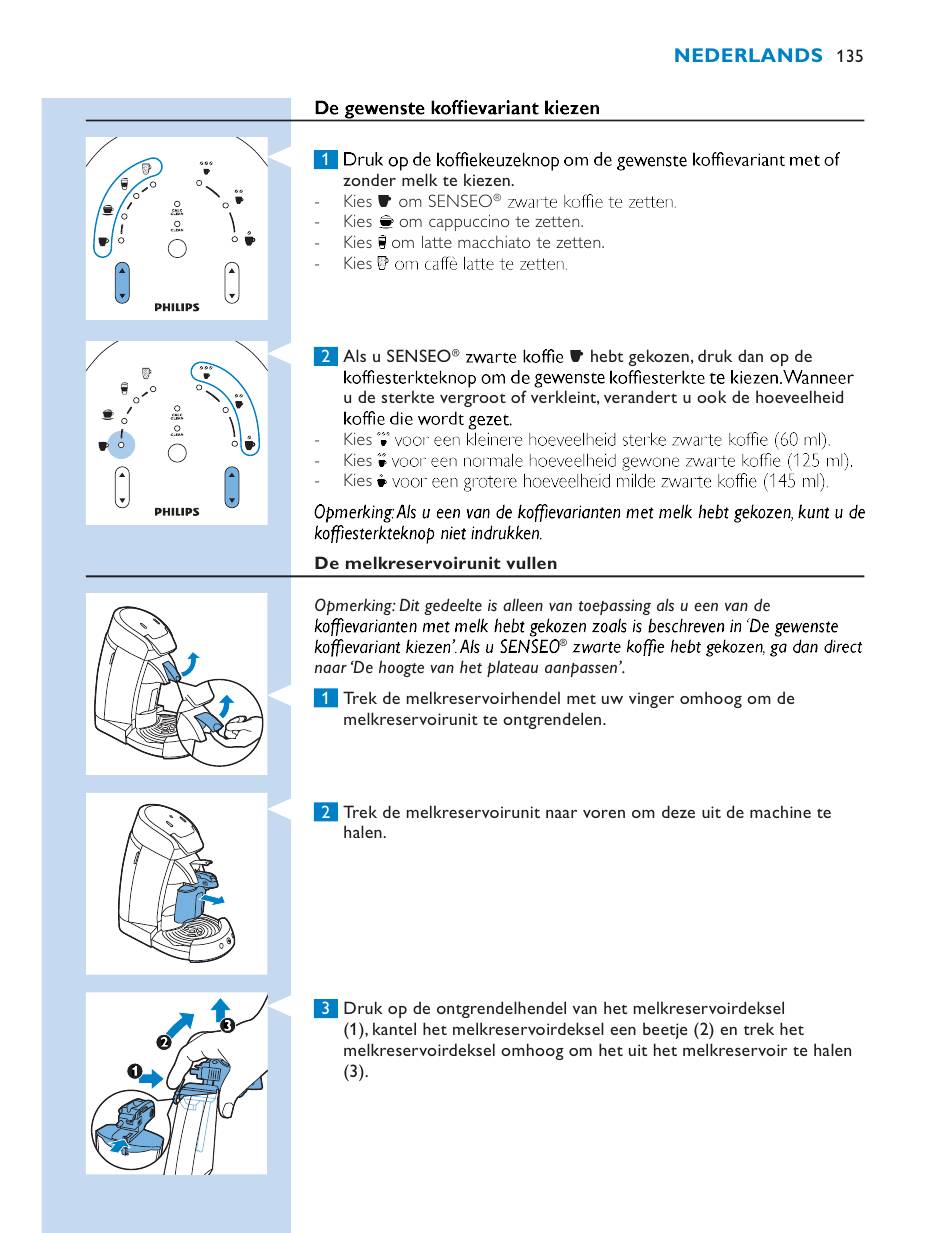 NEDERLANDS 135

De gewenste koffievariant kiezen

PHILIPS

1 Druk op de koffiekeuzeknop om de gewenste koffievariant met of zonder melk te kiezen.
- Kies om SENSEO® zwarte koffie te zetten.
- Kies om cappuccino te zetten.
- Kies om latte macchiato te zetten.
- Kies om caffè latte te zetten.

PHILIPS

2 Als u SENSEO® zwarte koffie hebt gekozen, druk dan op de koffiesterkteknop om de gewenste koffiesterkte te kiezen. Wanneer u de sterkte vergroot of verkleint, verandert u ook de hoeveelheid koffie die wordt gezet.
- Kies voor een kleinere hoeveelheid sterke zwarte koffie (60 ml).
- Kies voor een normale hoeveelheid gewone zwarte koffie (125 ml).
- Kies voor een grotere hoeveelheid milde zwarte koffie (145 ml).

Opmerking: Als u een van de koffievarianten met melk hebt gekozen, kunt u de koffiesterkteknop niet indrukken.

De melkreservoirunit vullen

Opmerking: Dit gedeelte is alleen van toepassing als u een van de koffievarianten met melk hebt gekozen zoals is beschreven in 'De gewenste koffievariant kiezen'. Als u SENSEO® zwarte koffie hebt gekozen, ga dan direct naar 'De hoogte van het plateau aanpassen'.

1 Trek de melkreservoirhendel met uw vinger omhoog om de melkreservoirunit te ontgrendelen.

2 Trek de melkreservoirunit naar voren om deze uit de machine te halen.

1
2
3

3 Druk op de ontgrendelhendel van het melkreservoirdeksel (1), kantel het melkreservoirdeksel een beetje (2) en trek het melkreservoirdeksel omhoog om het uit het melkreservoir te halen (3).